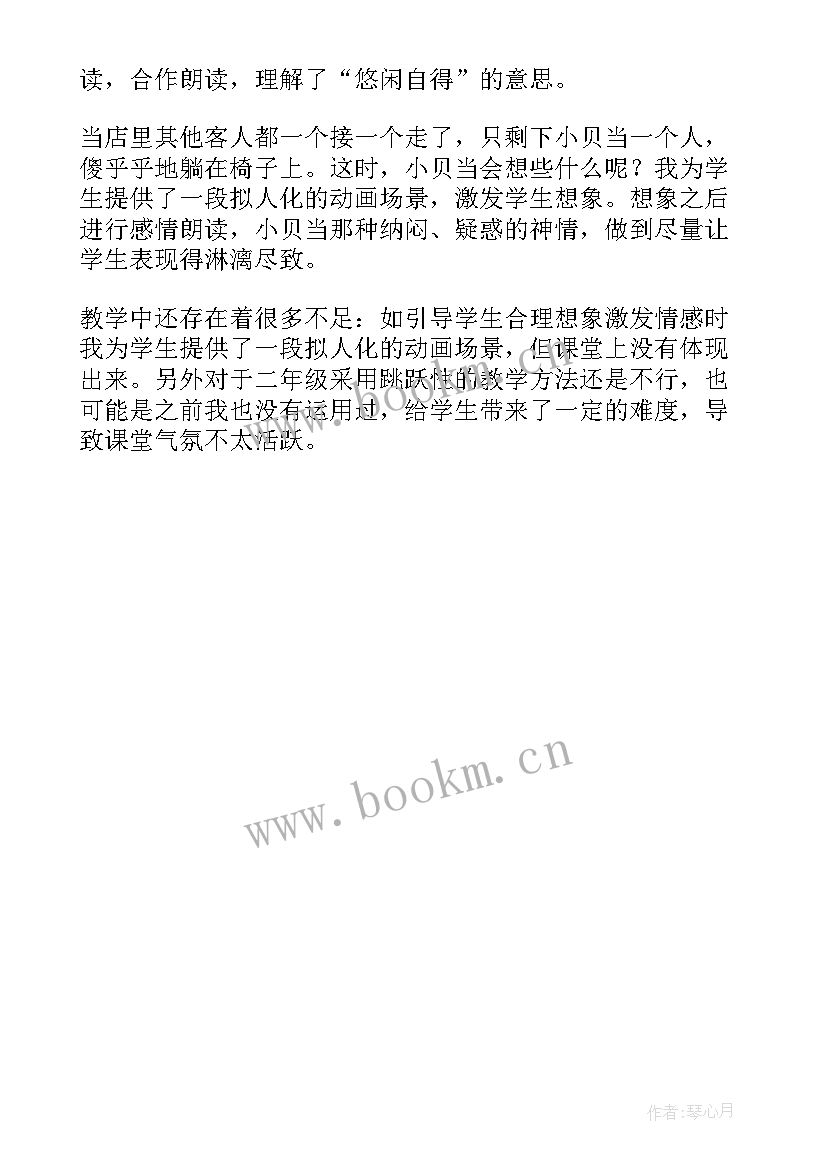 读，合作朗读，理解了“悠闲自得”的意思。

当店里其他客人都一个接一个走了，只剩下小贝当一个人，傻乎乎地躺在椅子上。这时，小贝当会想些什么呢？我为学生提供了一段拟人化的动画场景，激发学生想象。想象之后进行感情朗读，小贝当那种纳闷、疑惑的神情，做到尽量让学生表现得淋漓尽致。

教学中还存在着很多不足：如引导学生合理想象激发情感时我为学生提供了一段拟人化的动画场景，但课堂上没有体现出来。另外对于二年级采用跳跃性的教学方法还是不行，也可能是之前我也没有运用过，给学生带来了一定的难度，导致课堂气氛不太活跃。

www.bookm.cn

作者：琴心月